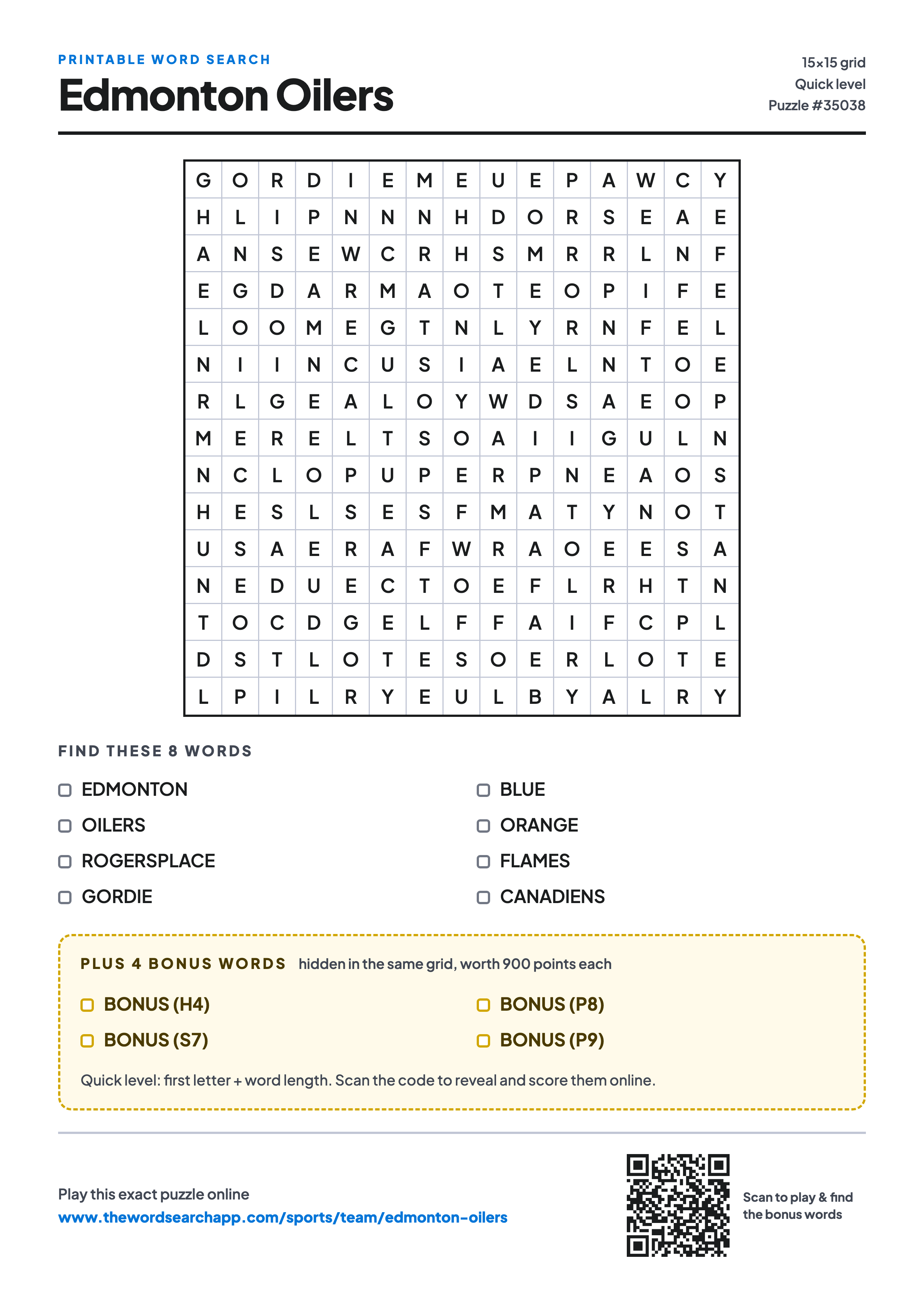 PRINTABLE WORD SEARCH

Edmonton Oilers

15×15 grid
Quick level
Puzzle #35038

| G | O | R | D | I | E | M | E | U | E | P | A | W | C | Y |
|---|---|---|---|---|---|---|---|---|---|---|---|---|---|---|
| H | L | I | P | N | N | N | H | D | O | R | S | E | A | E |
| A | N | S | E | W | C | R | H | S | M | R | R | L | N | F |
| E | G | D | A | R | M | A | O | T | E | O | P | I | F | E |
| L | O | O | M | E | G | T | N | L | Y | R | N | F | E | L |
| N | I | I | N | C | U | S | I | A | E | L | N | T | O | E |
| R | L | G | E | A | L | O | Y | W | D | S | A | E | O | P |
| M | E | R | E | L | T | S | O | A | I | I | G | U | L | N |
| N | C | L | O | P | U | P | E | R | P | N | E | A | O | S |
| H | E | S | L | S | E | S | F | M | A | T | Y | N | O | T |
| U | S | A | E | R | A | F | W | R | A | O | E | E | S | A |
| N | E | D | U | E | C | T | O | E | F | L | R | H | T | N |
| T | O | C | D | G | E | L | F | F | A | I | F | C | P | L |
| D | S | T | L | O | T | E | S | O | E | R | L | O | T | E |
| L | P | I | L | R | Y | E | U | L | B | Y | A | L | R | Y |

FIND THESE 8 WORDS

EDMONTON
OILERS
ROGERSPLACE
GORDIE

BLUE
ORANGE
FLAMES
CANADIENS

PLUS 4 BONUS WORDS hidden in the same grid, worth 900 points each

BONUS (H4)
BONUS (S7)

BONUS (P8)
BONUS (P9)

Quick level: first letter + word length. Scan the code to reveal and score them online.

Play this exact puzzle online
www.thewordsearchapp.com/sports/team/edmonton-oilers

Scan to play & find the bonus words